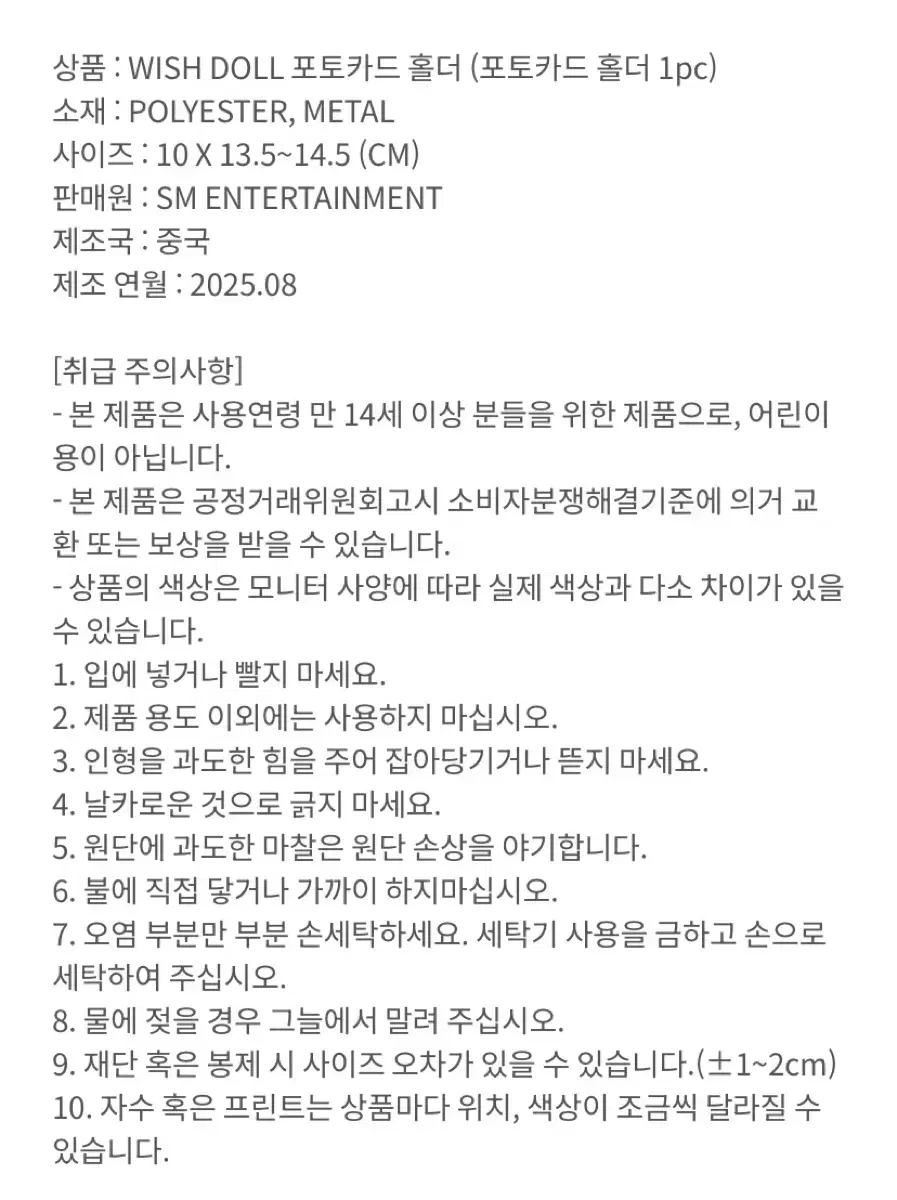 상품 : WISH DOLL 포토카드 홀더 (포토카드 홀더 1pc)
소재 : POLYESTER, METAL
사이즈 : 10 X 13.5~14.5 (CM)
판매원 : SM ENTERTAINMENT
제조국 : 중국
제조 연월 : 2025.08

[취급 주의사항]
- 본 제품은 사용연령 만 14세 이상 분들을 위한 제품으로, 어린이용이 아닙니다.
- 본 제품은 공정거래위원회고시 소비자분쟁해결기준에 의거 교환 또는 보상을 받을 수 있습니다.
- 상품의 색상은 모니터 사양에 따라 실제 색상과 다소 차이가 있을 수 있습니다.
1. 입에 넣거나 빨지 마세요.
2. 제품 용도 이외에는 사용하지 마십시오.
3. 인형을 과도한 힘을 주어 잡아당기거나 뜯지 마세요.
4. 날카로운 것으로 긁지 마세요.
5. 원단에 과도한 마찰은 원단 손상을 야기합니다.
6. 불에 직접 닿거나 가까이 하지마십시오.
7. 오염 부분만 부분 손세탁하세요. 세탁기 사용을 금하고 손으로 세탁하여 주십시오.
8. 물에 젖을 경우 그늘에서 말려 주십시오.
9. 재단 혹은 봉제 시 사이즈 오차가 있을 수 있습니다.(±1~2cm)
10. 자수 혹은 프린트는 상품마다 위치, 색상이 조금씩 달라질 수 있습니다.